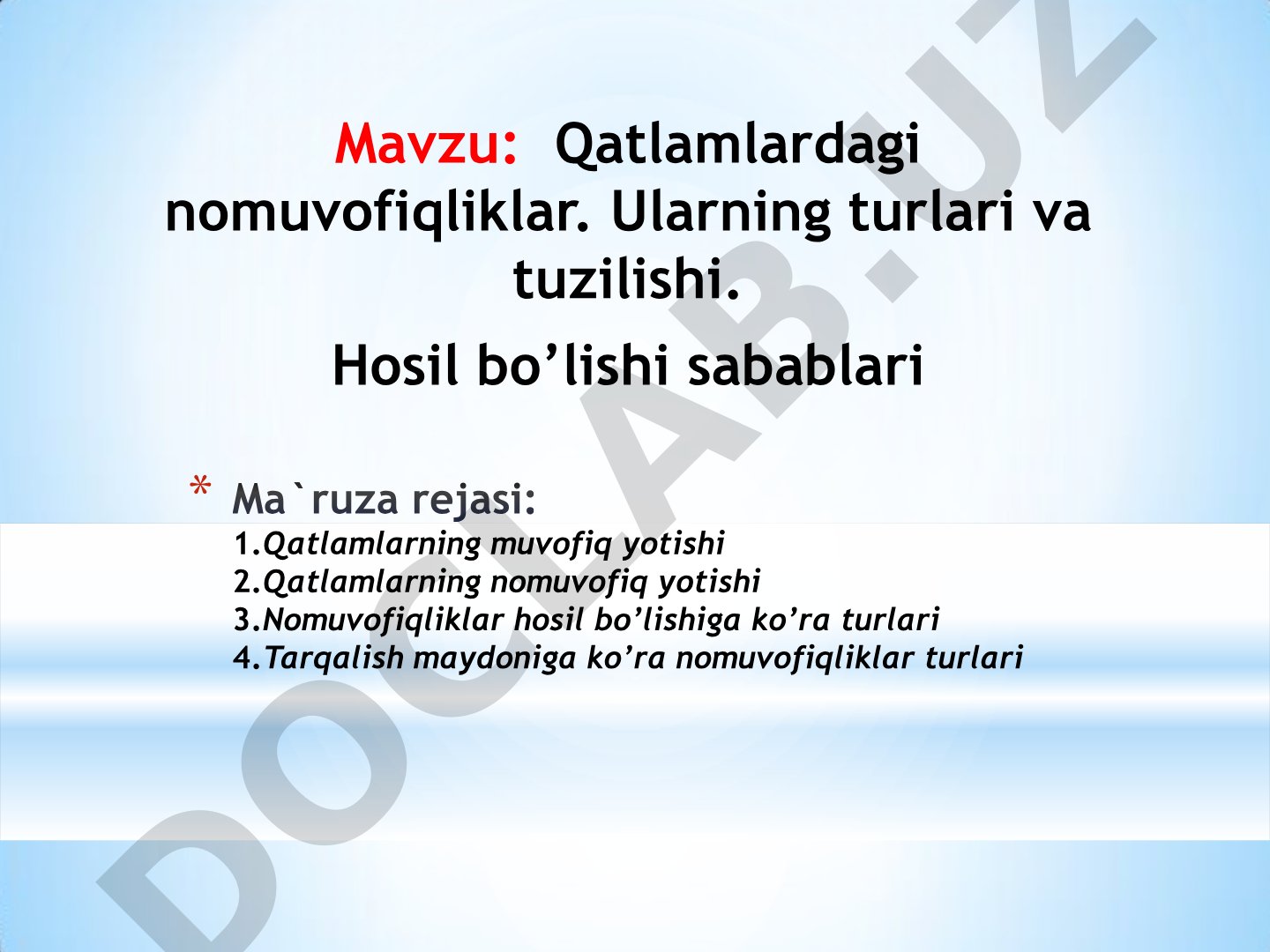 Mavzu: Qatlamlardagi nomuvofiqliklar. Ularning turlari va tuzilishi.

Hosil bo’lishi sabablari

* Ma`ruza rejasi:
1.Qatlamlarning muvofiq yotishi
2.Qatlamlarning nomuvofiq yotishi
3.Nomuvofiqliklar hosil bo’lishiga ko’ra turlari
4.Tarqalish maydoniga ko’ra nomuvofiqliklar turlari

DOCLAB.UZ